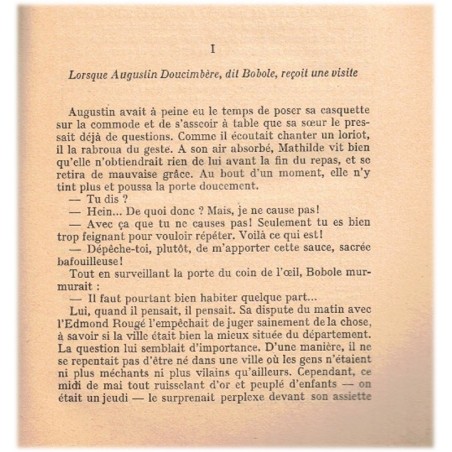 I

Lorsque Augustin Doucimbère, dit Bobole, reçoit une visite

Augustin avait à peine eu le temps de poser sa casquette sur la commode et de s'asseoir à table que sa sœur le pressait déjà de questions. Comme il écoutait chanter un loriot, il la rabroua du geste. A son air absorbé, Mathilde vit bien qu'elle n'obtiendrait rien de lui avant la fin du repas, et se retira de mauvaise grâce. Au bout d'un moment, elle n'y tint plus et poussa la porte doucement.
— Tu dis ?
— Hein... De quoi donc ? Mais, je ne cause pas!
— Avec ça que tu ne causes pas! Seulement tu es bien trop feignant pour vouloir répéter. Voilà ce qui est!
— Dépêche-toi, plutôt, de m'apporter cette sauce, sacrée bafouilleuse!
Tout en surveillant la porte du coin de l'œil, Bobole murmurait :
— Il faut pourtant bien habiter quelque part...
Lui, quand il pensait, il pensait. Sa dispute du matin avec l'Edmond Rougé l'empêchait de juger sainement de la chose, à savoir si la ville était bien la mieux située du département. La question lui semblait d'importance. D'une manière, il ne se repentait pas d'être né dans une ville où les gens n'étaient ni plus méchants ni plus vilains qu'ailleurs. Cependant, ce midi de mai tout ruisselant d'or et peuplé d'enfants — on était un jeudi — le surprenait perplexe devant son assiette